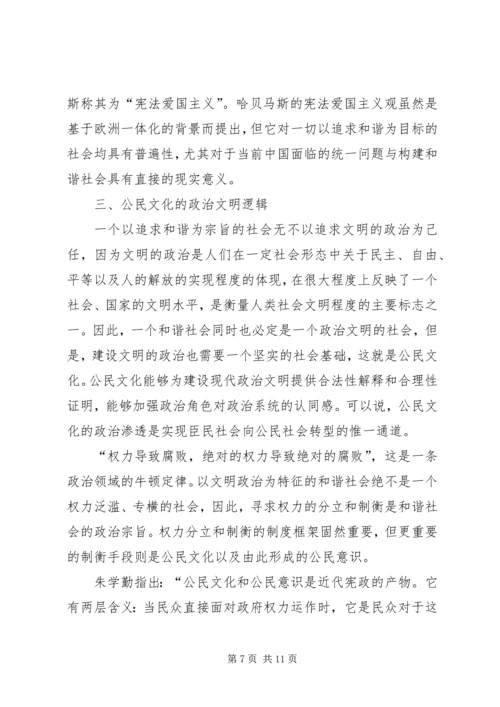 斯称其为“宪法爱国主义”。哈贝马斯的宪法爱国主义观虽然是基于欧洲一体化的背景而提出，但它对一切以追求和谐为目标的社会均具有普遍性，尤其对于当前中国面临的统一问题与构建和谐社会具有直接的现实意义。

三、公民文化的政治文明逻辑

一个以追求和谐为宗旨的社会无不以追求文明的政治为己任，因为文明的政治是人们在一定社会形态中关于民主、自由、平等以及人的解放的实现程度的体现，在很大程度上反映了一个社会、国家的文明水平，是衡量人类社会文明程度的主要标志之一。因此，一个和谐社会同时也必定是一个政治文明的社会，但是，建设文明的政治也需要一个坚实的社会基础，这就是公民文化。公民文化能够为建设现代政治文明提供合法性解释和合理性证明，能够加强政治角色对政治系统的认同感。可以说，公民文化的政治渗透是实现臣民社会向公民社会转型的惟一通道。

“权力导致腐败，绝对的权力导致绝对的腐败”，这是一条政治领域的牛顿定律。以文明政治为特征的和谐社会绝不是一个权力泛滥、专横的社会，因此，寻求权力的分立和制衡是和谐社会的政治宗旨。权力分立和制衡的制度框架固然重要，但更重要的制衡手段则是公民文化以及由此形成的公民意识。

朱学勤指出：“公民文化和公民意识是近代宪政的产物。它有两层含义：当民众直接面对政府权力运作时，它是民众对于这

第 7 页 共 11 页